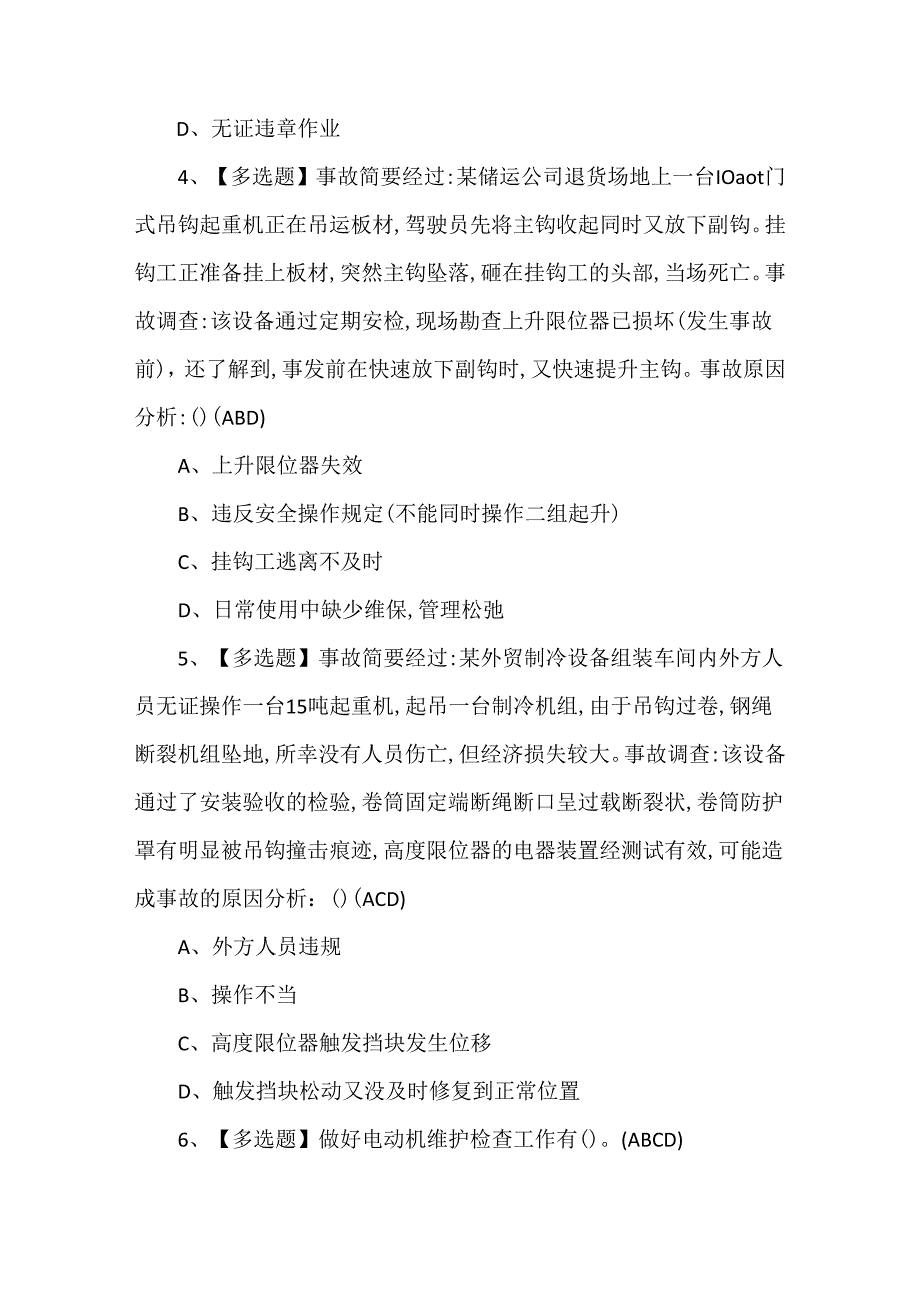 D、无证违章作业

4、【多选题】事故简要经过:某储运公司退货场地上一台IOaot门式吊钩起重机正在吊运板材,驾驶员先将主钩收起同时又放下副钩。挂钩工正准备挂上板材,突然主钩坠落,砸在挂钩工的头部,当场死亡。事故调查:该设备通过定期安检,现场勘查上升限位器已损坏(发生事故前),还了解到,事发前在快速放下副钩时,又快速提升主钩。事故原因分析:()(ABD)

A、上升限位器失效

B、违反安全操作规定(不能同时操作二组起升)

C、挂钩工逃离不及时

D、日常使用中缺少维保,管理松弛

5、【多选题】事故简要经过:某外贸制冷设备组装车间内外方人员无证操作一台15吨起重机,起吊一台制冷机组,由于吊钩过卷,钢绳断裂机组坠地,所幸没有人员伤亡,但经济损失较大。事故调查:该设备通过了安装验收的检验,卷筒固定端断绳断口呈过载断裂状,卷筒防护罩有明显被吊钩撞击痕迹,高度限位器的电器装置经测试有效,可能造成事故的原因分析:()(ACD)

A、外方人员违规

B、操作不当

C、高度限位器触发挡块发生位移

D、触发挡块松动又没及时修复到正常位置

6、【多选题】做好电动机维护检查工作有()。(ABCD)